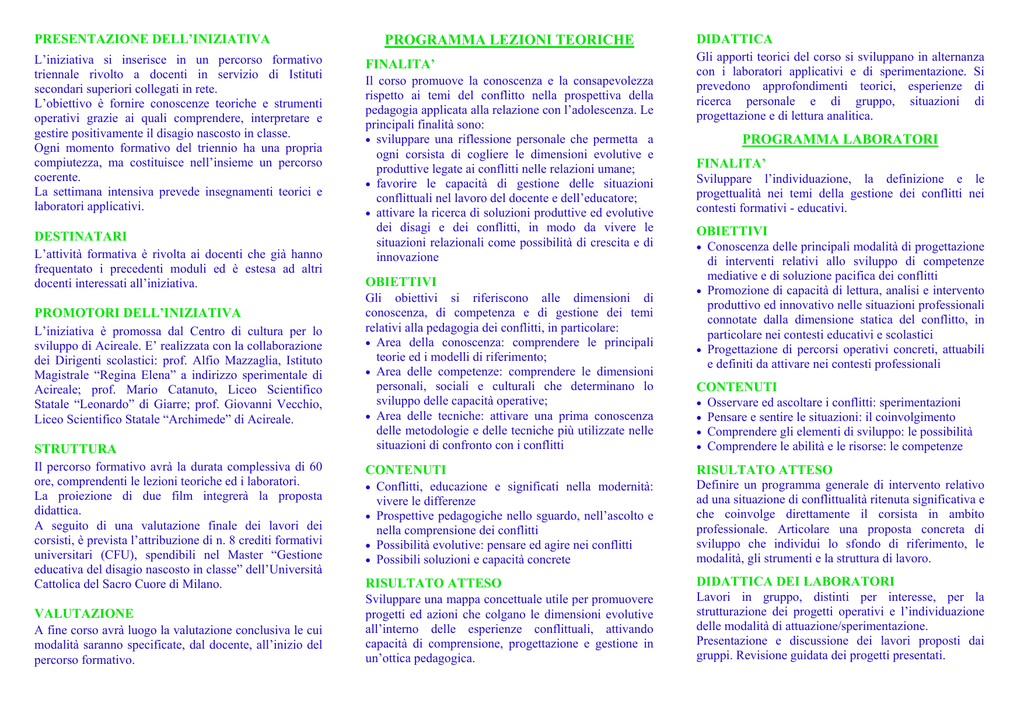 PRESENTAZIONE DELL'INIZIATIVA

L'iniziativa si inserisce in un percorso formativo triennale rivolto a docenti in servizio di Istituti secondari superiori collegati in rete.
L'obiettivo è fornire conoscenze teoriche e strumenti operativi grazie ai quali comprendere, interpretare e gestire positivamente il disagio nascosto in classe.
Ogni momento formativo del triennio ha una propria compiutezza, ma costituisce nell'insieme un percorso coerente.
La settimana intensiva prevede insegnamenti teorici e laboratori applicativi.

DESTINATARI

L'attività formativa è rivolta ai docenti che già hanno frequentato i precedenti moduli ed è estesa ad altri docenti interessati all'iniziativa.

PROMOTORI DELL'INIZIATIVA

L'iniziativa è promossa dal Centro di cultura per lo sviluppo di Acireale. E' realizzata con la collaborazione dei Dirigenti scolastici: prof. Alfio Mazzaglia, Istituto Magistrale "Regina Elena" a indirizzo sperimentale di Acireale; prof. Mario Catanuto, Liceo Scientifico Statale "Leonardo" di Giarre; prof. Giovanni Vecchio, Liceo Scientifico Statale "Archimede" di Acireale.

STRUTTURA

Il percorso formativo avrà la durata complessiva di 60 ore, comprendenti le lezioni teoriche ed i laboratori.
La proiezione di due film integrerà la proposta didattica.
A seguito di una valutazione finale dei lavori dei corsisti, è prevista l'attribuzione di n. 8 crediti formativi universitari (CFU), spendibili nel Master "Gestione educativa del disagio nascosto in classe" dell'Università Cattolica del Sacro Cuore di Milano.

VALUTAZIONE

A fine corso avrà luogo la valutazione conclusiva le cui modalità saranno specificate, dal docente, all'inizio del percorso formativo.

PROGRAMMA LEZIONI TEORICHE

FINALITA'

Il corso promuove la conoscenza e la consapevolezza rispetto ai temi del conflitto nella prospettiva della pedagogia applicata alla relazione con l'adolescenza. Le principali finalità sono:
• sviluppare una riflessione personale che permetta a ogni corsista di cogliere le dimensioni evolutive e produttive legate ai conflitti nelle relazioni umane;
• favorire le capacità di gestione delle situazioni conflittuali nel lavoro del docente e dell'educatore;
• attivare la ricerca di soluzioni produttive ed evolutive dei disagi e dei conflitti, in modo da vivere le situazioni relazionali come possibilità di crescita e di innovazione

OBIETTIVI

Gli obiettivi si riferiscono alle dimensioni di conoscenza, di competenza e di gestione dei temi relativi alla pedagogia dei conflitti, in particolare:
• Area della conoscenza: comprendere le principali teorie ed i modelli di riferimento;
• Area delle competenze: comprendere le dimensioni personali, sociali e culturali che determinano lo sviluppo delle capacità operative;
• Area delle tecniche: attivare una prima conoscenza delle metodologie e delle tecniche più utilizzate nelle situazioni di confronto con i conflitti

CONTENUTI

• Conflitti, educazione e significati nella modernità: vivere le differenze
• Prospettive pedagogiche nello sguardo, nell'ascolto e nella comprensione dei conflitti
• Possibilità evolutive: pensare ed agire nei conflitti
• Possibili soluzioni e capacità concrete

RISULTATO ATTESO

Sviluppare una mappa concettuale utile per promuovere progetti ed azioni che colgano le dimensioni evolutive all'interno delle esperienze conflittuali, attivando capacità di comprensione, progettazione e gestione in un'ottica pedagogica.

DIDATTICA

Gli apporti teorici del corso si sviluppano in alternanza con i laboratori applicativi e di sperimentazione. Si prevedono approfondimenti teorici, esperienze di ricerca personale e di gruppo, situazioni di progettazione e di lettura analitica.

PROGRAMMA LABORATORI

FINALITA'

Sviluppare l'individuazione, la definizione e le progettualità nei temi della gestione dei conflitti nei contesti formativi - educativi.

OBIETTIVI

• Conoscenza delle principali modalità di progettazione di interventi relativi allo sviluppo di competenze mediative e di soluzione pacifica dei conflitti
• Promozione di capacità di lettura, analisi e intervento produttivo ed innovativo nelle situazioni professionali connotate dalla dimensione statica del conflitto, in particolare nei contesti educativi e scolastici
• Progettazione di percorsi operativi concreti, attuabili e definiti da attivare nei contesti professionali

CONTENUTI

• Osservare ed ascoltare i conflitti: sperimentazioni
• Pensare e sentire le situazioni: il coinvolgimento
• Comprendere gli elementi di sviluppo: le possibilità
• Comprendere le abilità e le risorse: le competenze

RISULTATO ATTESO

Definire un programma generale di intervento relativo ad una situazione di conflittualità ritenuta significativa e che coinvolge direttamente il corsista in ambito professionale. Articolare una proposta concreta di sviluppo che individui lo sfondo di riferimento, le modalità, gli strumenti e la struttura di lavoro.

DIDATTICA DEI LABORATORI

Lavori in gruppo, distinti per interesse, per la strutturazione dei progetti operativi e l'individuazione delle modalità di attuazione/sperimentazione.
Presentazione e discussione dei lavori proposti dai gruppi. Revisione guidata dei progetti presentati.